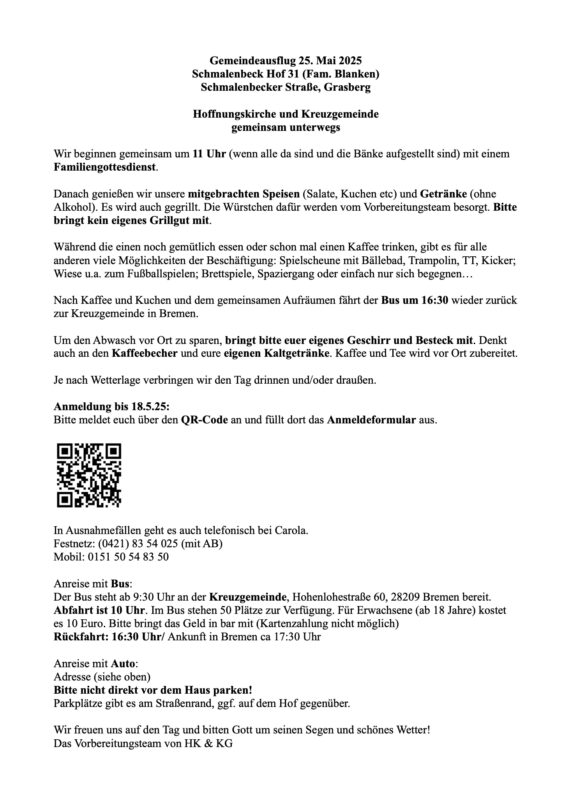 Gemeindeausflug 25. Mai 2025
Schmalenbeck Hof 31 (Fam. Blanken)
Schmalenbecker Straße, Grasberg

Hoffnungskirche und Kreuzgemeinde
gemeinsam unterwegs

Wir beginnen gemeinsam um 11 Uhr (wenn alle da sind und die Bänke aufgestellt sind) mit einem Familiengottesdienst.

Danach genießen wir unsere mitgebrachten Speisen (Salate, Kuchen etc) und Getränke (ohne Alkohol). Es wird auch gegrillt. Die Würstchen dafür werden vom Vorbereitungsteam besorgt. Bitte bringt kein eigenes Grillgut mit.

Während die einen noch gemütlich essen oder schon mal einen Kaffee trinken, gibt es für alle anderen viele Möglichkeiten der Beschäftigung: Spielscheune mit Bällebad, Trampolin, TT, Kicker; Wiese u.a. zum Fußballspielen; Brettspiele, Spaziergang oder einfach nur sich begegnen…

Nach Kaffee und Kuchen und dem gemeinsamen Aufräumen fährt der Bus um 16:30 wieder zurück zur Kreuzgemeinde in Bremen.

Um den Abwasch vor Ort zu sparen, bringt bitte euer eigenes Geschirr und Besteck mit. Denkt auch an den Kaffeebecher und eure eigenen Kaltgetränke. Kaffee und Tee wird vor Ort zubereitet.

Je nach Wetterlage verbringen wir den Tag drinnen und/oder draußen.

Anmeldung bis 18.5.25:
Bitte meldet euch über den QR-Code an und füllt dort das Anmeldeformular aus.

In Ausnahmefällen geht es auch telefonisch bei Carola.
Festnetz: (0421) 83 54 025 (mit AB)
Mobil: 0151 50 54 83 50

Anreise mit Bus:
Der Bus steht ab 9:30 Uhr an der Kreuzgemeinde, Hohenlohestraße 60, 28209 Bremen bereit.
Abfahrt ist 10 Uhr. Im Bus stehen 50 Plätze zur Verfügung. Für Erwachsene (ab 18 Jahre) kostet es 10 Euro. Bitte bringt das Geld in bar mit (Kartenzahlung nicht möglich)
Rückfahrt: 16:30 Uhr/ Ankunft in Bremen ca 17:30 Uhr

Anreise mit Auto:
Adresse (siehe oben)
Bitte nicht direkt vor dem Haus parken!
Parkplätze gibt es am Straßenrand, ggf. auf dem Hof gegenüber.

Wir freuen uns auf den Tag und bitten Gott um seinen Segen und schönes Wetter!
Das Vorbereitungsteam von HK & KG